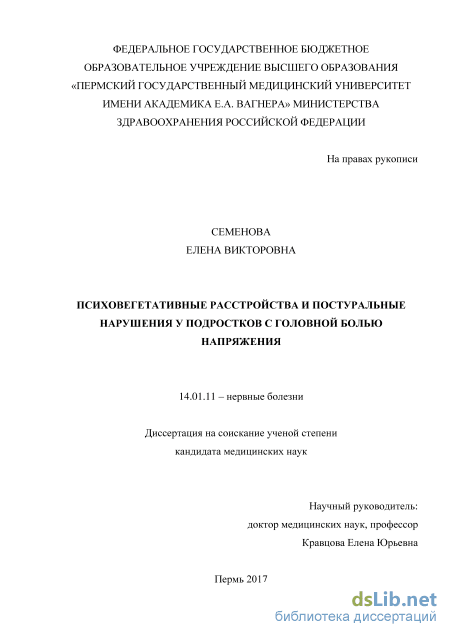 ФЕДЕРАЛЬНОЕ ГОСУДАРСТВЕННОЕ БЮДЖЕТНОЕ ОБРАЗОВАТЕЛЬНОЕ УЧРЕЖДЕНИЕ ВЫСШЕГО ОБРАЗОВАНИЯ «ПЕРМСКИЙ ГОСУДАРСТВЕННЫЙ МЕДИЦИНСКИЙ УНИВЕРСИТЕТ ИМЕНИ АКАДЕМИКА Е.А. ВАГНЕРА» МИНИСТЕРСТВА ЗДРАВООХРАНЕНИЯ РОССИЙСКОЙ ФЕДЕРАЦИИ

На правах рукописи

СЕМЕНОВА
ЕЛЕНА ВИКТОРОВНА

ПСИХОВЕГЕТАТИВНЫЕ РАССТРОЙСТВА И ПОСТУРАЛЬНЫЕ НАРУШЕНИЯ У ПОДРОСТКОВ С ГОЛОВНОЙ БОЛЬЮ НАПРЯЖЕНИЯ

14.01.11 – нервные болезни

Диссертация на соискание ученой степени
кандидата медицинских наук

Научный руководитель:
доктор медицинских наук, профессор
Кравцова Елена Юрьевна

Пермь 2017

dsLib.net
библиотека диссертаций